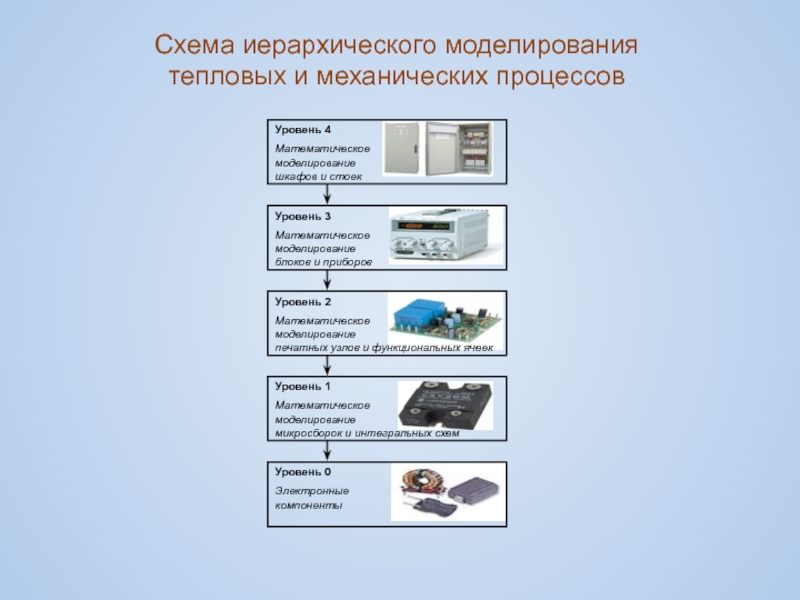 Схема иерархического моделирования тепловых и механических процессов

Уровень 4

Математическое моделирование шкафов и стоек

Уровень 3

Математическое моделирование блоков и приборов

Уровень 2

Математическое моделирование печатных узлов и функциональных ячеек

Уровень 1

Математическое моделирование микросборок и интегральных схем

Уровень 0

Электронные компоненты